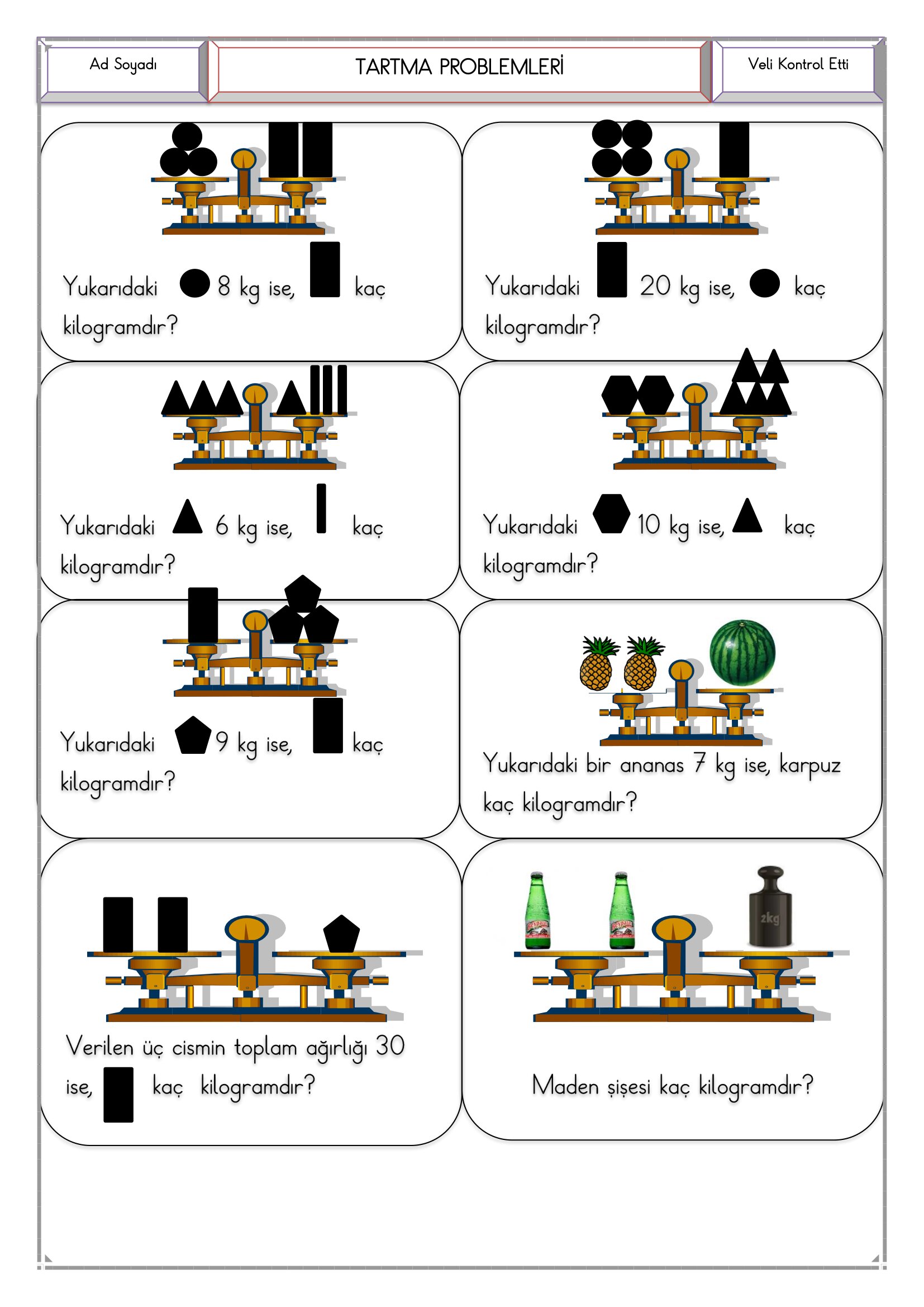 Ad Soyadı

TARTMA PROBLEMLERİ

Veli Kontrol Etti

Yukarıdaki 8 kg ise, kaç kilogramdır?

Yukarıdaki 20 kg ise, kaç kilogramdır?

Yukarıdaki 6 kg ise, kaç kilogramdır?

Yukarıdaki 10 kg ise, kaç kilogramdır?

Yukarıdaki 9 kg ise, kaç kilogramdır?

Yukarıdaki bir ananas 7 kg ise, karpuz kaç kilogramdır?

Verilen üç cismin toplam ağırlığı 30 ise, kaç kilogramdır?

2kg

Maden şişesi kaç kilogramdır?